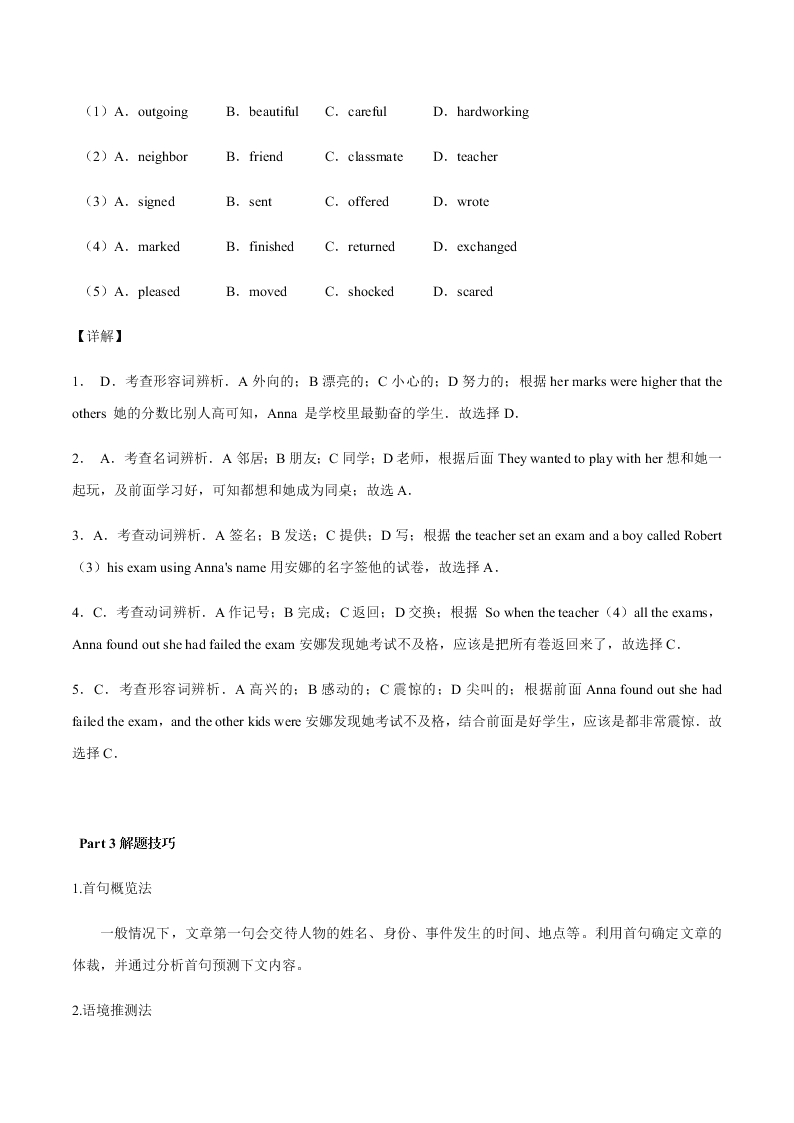 （1）A．outgoing　B．beautiful　C．careful　D．hardworking

（2）A．neighbor　B．friend　C．classmate　D．teacher

（3）A．signed　B．sent　C．offered　D．wrote

（4）A．marked　B．finished　C．returned　D．exchanged

（5）A．pleased　B．moved　C．shocked　D．scared

【详解】

1．　D．考查形容词辨析．A 外向的；B 漂亮的；C 小心的；D 努力的；根据 her marks were higher that the others 她的分数比别人高可知，Anna 是学校里最勤奋的学生．故选择 D．

2．　A．考查名词辨析．A 邻居；B 朋友；C 同学；D 老师，根据后面 They wanted to play with her 想和她一起玩，及前面学习好，可知都想和她成为同桌；故选 A．

3．A．考查动词辨析．A 签名；B 发送；C 提供；D 写；根据 the teacher set an exam and a boy called Robert（3）his exam using Anna's name 用安娜的名字签他的试卷，故选择 A．

4．C．考查动词辨析．A 作记号；B 完成；C 返回；D 交换；根据 So when the teacher（4）all the exams，Anna found out she had failed the exam 安娜发现她考试不及格，应该是把所有卷返回来了，故选择 C．

5．C．考查形容词辨析．A 高兴的；B 感动的；C 震惊的；D 尖叫的；根据前面 Anna found out she had failed the exam，and the other kids were 安娜发现她考试不及格，结合前面是好学生，应该是都非常震惊．故选择 C．

Part 3 解题技巧

1.首句概览法

一般情况下，文章第一句会交待人物的姓名、身份、事件发生的时间、地点等。利用首句确定文章的体裁，并通过分析首句预测下文内容。

2.语境推测法